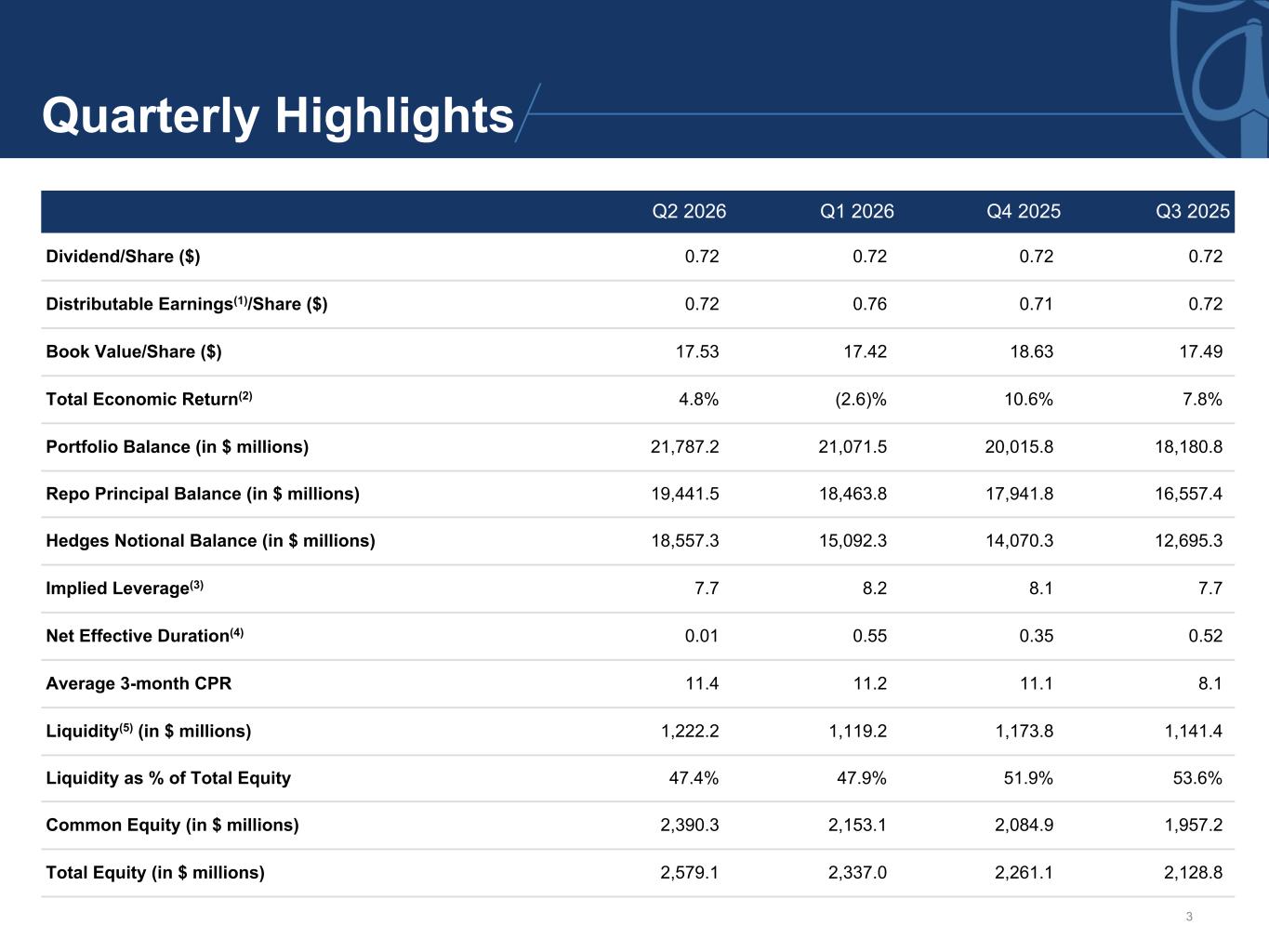 Quarterly Highlights

|  | Q2 2026 | Q1 2026 | Q4 2025 | Q3 2025 |
|---|---|---|---|---|
| Dividend/Share ($) | 0.72 | 0.72 | 0.72 | 0.72 |
| Distributable Earnings$^{(1)}$/Share ($) | 0.72 | 0.76 | 0.71 | 0.72 |
| Book Value/Share ($) | 17.53 | 17.42 | 18.63 | 17.49 |
| Total Economic Return$^{(2)}$ | 4.8% | (2.6)% | 10.6% | 7.8% |
| Portfolio Balance (in $ millions) | 21,787.2 | 21,071.5 | 20,015.8 | 18,180.8 |
| Repo Principal Balance (in $ millions) | 19,441.5 | 18,463.8 | 17,941.8 | 16,557.4 |
| Hedges Notional Balance (in $ millions) | 18,557.3 | 15,092.3 | 14,070.3 | 12,695.3 |
| Implied Leverage$^{(3)}$ | 7.7 | 8.2 | 8.1 | 7.7 |
| Net Effective Duration$^{(4)}$ | 0.01 | 0.55 | 0.35 | 0.52 |
| Average 3-month CPR | 11.4 | 11.2 | 11.1 | 8.1 |
| Liquidity$^{(5)}$ (in $ millions) | 1,222.2 | 1,119.2 | 1,173.8 | 1,141.4 |
| Liquidity as % of Total Equity | 47.4% | 47.9% | 51.9% | 53.6% |
| Common Equity (in $ millions) | 2,390.3 | 2,153.1 | 2,084.9 | 1,957.2 |
| Total Equity (in $ millions) | 2,579.1 | 2,337.0 | 2,261.1 | 2,128.8 |

3